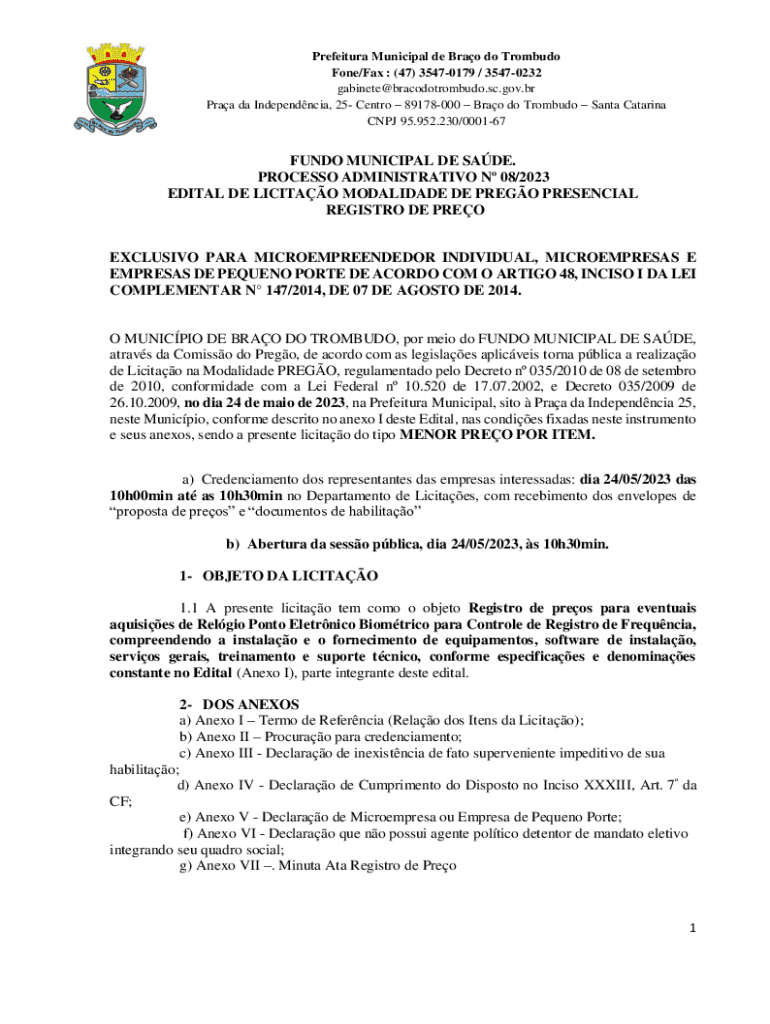 Prefeitura Municipal de Braço do Trombudo
Fone/Fax : (47) 3547-0179 / 3547-0232
gabinete@bracodotrombudo.sc.gov.br
Praça da Independência, 25- Centro – 89178-000 – Braço do Trombudo – Santa Catarina
CNPJ 95.952.230/0001-67

FUNDO MUNICIPAL DE SAÚDE.
PROCESSO ADMINISTRATIVO Nº 08/2023
EDITAL DE LICITAÇÃO MODALIDADE DE PREGÃO PRESENCIAL
REGISTRO DE PREÇO

EXCLUSIVO PARA MICROEMPREENDEDOR INDIVIDUAL, MICROEMPRESAS E EMPRESAS DE PEQUENO PORTE DE ACORDO COM O ARTIGO 48, INCISO I DA LEI COMPLEMENTAR N° 147/2014, DE 07 DE AGOSTO DE 2014.

O MUNICÍPIO DE BRAÇO DO TROMBUDO, por meio do FUNDO MUNICIPAL DE SAÚDE, através da Comissão do Pregão, de acordo com as legislações aplicáveis torna pública a realização de Licitação na Modalidade PREGÃO, regulamentado pelo Decreto nº 035/2010 de 08 de setembro de 2010, conformidade com a Lei Federal nº 10.520 de 17.07.2002, e Decreto 035/2009 de 26.10.2009, no dia 24 de maio de 2023, na Prefeitura Municipal, sito à Praça da Independência 25, neste Município, conforme descrito no anexo I deste Edital, nas condições fixadas neste instrumento e seus anexos, sendo a presente licitação do tipo MENOR PREÇO POR ITEM.

a) Credenciamento dos representantes das empresas interessadas: dia 24/05/2023 das 10h00min até as 10h30min no Departamento de Licitações, com recebimento dos envelopes de “proposta de preços” e “documentos de habilitação”

b) Abertura da sessão pública, dia 24/05/2023, às 10h30min.

1- OBJETO DA LICITAÇÃO

1.1 A presente licitação tem como o objeto Registro de preços para eventuais aquisições de Relógio Ponto Eletrônico Biométrico para Controle de Registro de Frequência, compreendendo a instalação e o fornecimento de equipamentos, software de instalação, serviços gerais, treinamento e suporte técnico, conforme especificações e denominações constante no Edital (Anexo I), parte integrante deste edital.

2- DOS ANEXOS
a) Anexo I – Termo de Referência (Relação dos Itens da Licitação);
b) Anexo II – Procuração para credenciamento;
c) Anexo III - Declaração de inexistência de fato superveniente impeditivo de sua habilitação;
d) Anexo IV - Declaração de Cumprimento do Disposto no Inciso XXXIII, Art. 7º da CF;
e) Anexo V - Declaração de Microempresa ou Empresa de Pequeno Porte;
f) Anexo VI - Declaração que não possui agente político detentor de mandato eletivo integrando seu quadro social;
g) Anexo VII –. Minuta Ata Registro de Preço

1